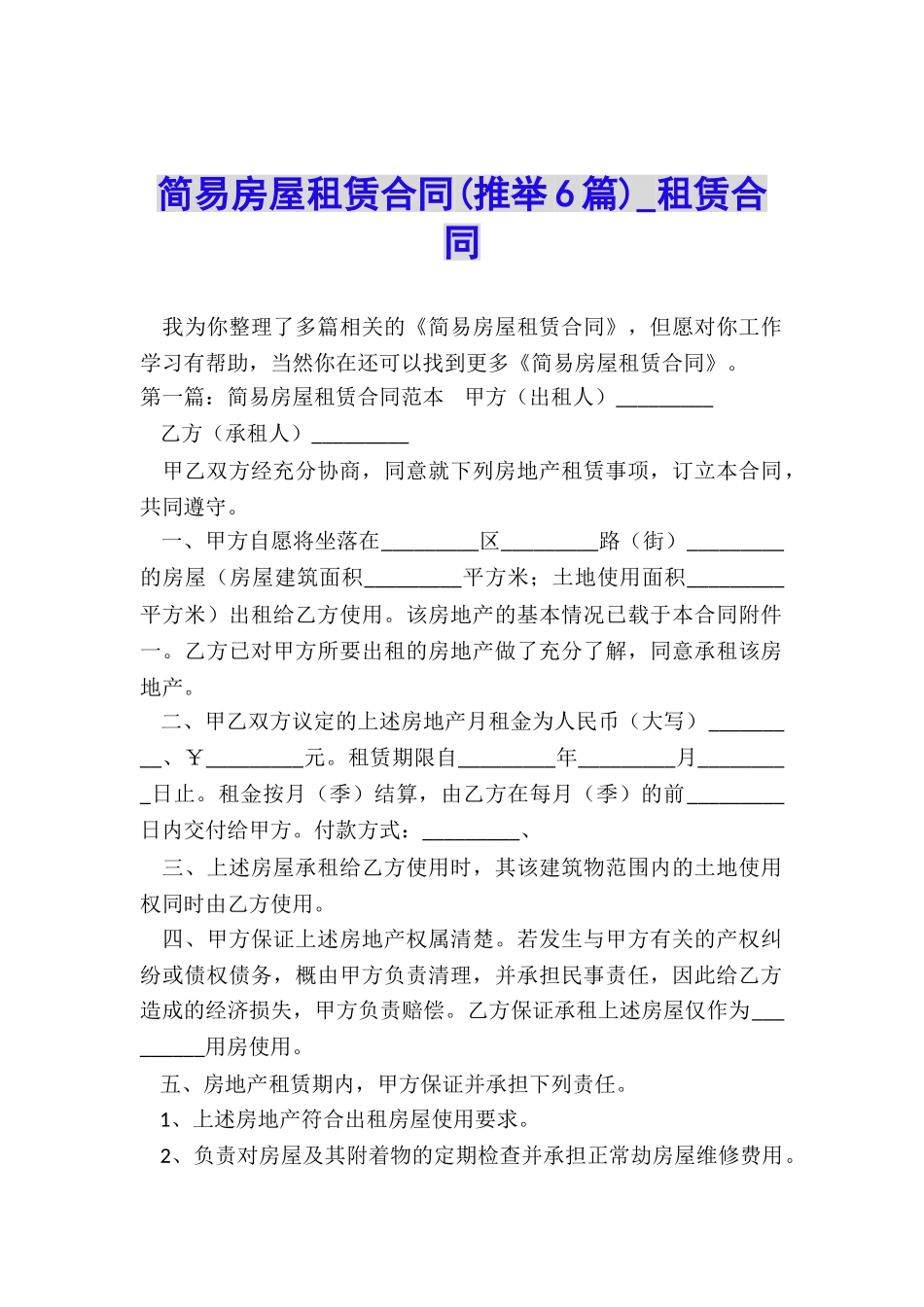 简易房屋租赁合同(推举6篇)_租赁合同

我为你整理了多篇相关的《简易房屋租赁合同》，但愿对你工作学习有帮助，当然你在还可以找到更多《简易房屋租赁合同》。

第一篇：简易房屋租赁合同范本　甲方（出租人）_________

乙方（承租人）_________

甲乙双方经充分协商，同意就下列房地产租赁事项，订立本合同，共同遵守。

一、甲方自愿将坐落在_________区_________路（街）_________的房屋（房屋建筑面积_________平方米；土地使用面积_________平方米）出租给乙方使用。该房地产的基本情况已载于本合同附件一。乙方已对甲方所要出租的房地产做了充分了解，同意承租该房地产。

二、甲乙双方议定的上述房地产月租金为人民币（大写）_________、￥_________元。租赁期限自_________年_________月_________日止。租金按月（季）结算，由乙方在每月（季）的前_________日内交付给甲方。付款方式：_________、

三、上述房屋承租给乙方使用时，其该建筑物范围内的土地使用权同时由乙方使用。

四、甲方保证上述房地产权属清楚。若发生与甲方有关的产权纠纷或债权债务，概由甲方负责清理，并承担民事责任，因此给乙方造成的经济损失，甲方负责赔偿。乙方保证承租上述房屋仅作为_________用房使用。

五、房地产租赁期内，甲方保证并承担下列责任。

1、上述房地产符合出租房屋使用要求。

2、负责对房屋及其附着物的定期检查并承担正常劫房屋维修费用。